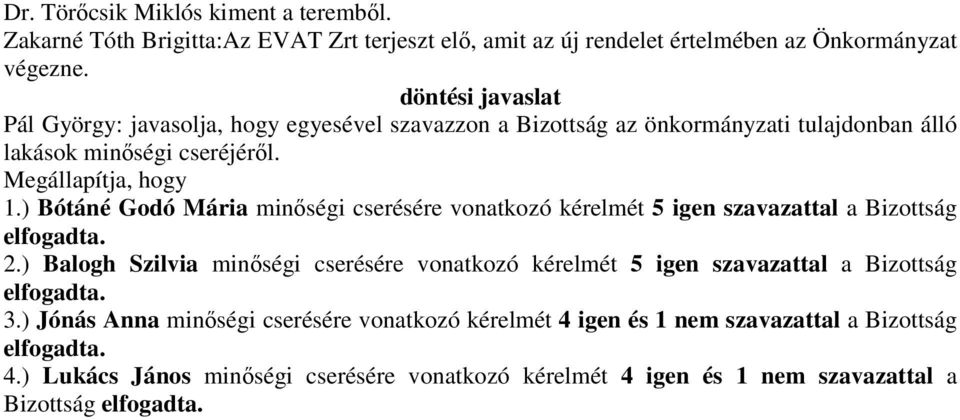 Dr. Törőcsik Miklós kiment a teremből.
Zakarné Tóth Brigitta:Az EVAT Zrt terjeszt elő, amit az új rendelet értelmében az Önkormányzat végezne.

döntési javaslat

Pál György: javasolja, hogy egyesével szavazzon a Bizottság az önkormányzati tulajdonban álló lakások minőségi cseréjéről.
Megállapítja, hogy
1.) Bótáné Godó Mária minőségi cserésére vonatkozó kérelmét 5 igen szavazattal a Bizottság elfogadta.
2.) Balogh Szilvia minőségi cserésére vonatkozó kérelmét 5 igen szavazattal a Bizottság elfogadta.
3.) Jónás Anna minőségi cserésére vonatkozó kérelmét 4 igen és 1 nem szavazattal a Bizottság elfogadta.
4.) Lukács János minőségi cserésére vonatkozó kérelmét 4 igen és 1 nem szavazattal a Bizottság elfogadta.